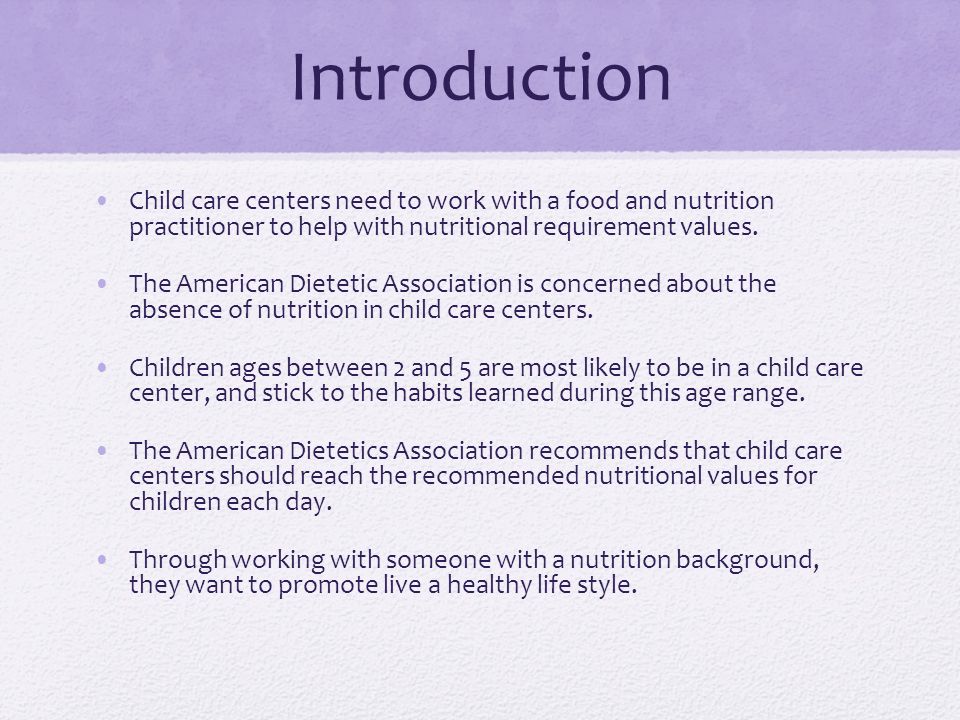 Introduction

• Child care centers need to work with a food and nutrition practitioner to help with nutritional requirement values.

• The American Dietetic Association is concerned about the absence of nutrition in child care centers.

• Children ages between 2 and 5 are most likely to be in a child care center, and stick to the habits learned during this age range.

• The American Dietetics Association recommends that child care centers should reach the recommended nutritional values for children each day.

• Through working with someone with a nutrition background, they want to promote live a healthy life style.